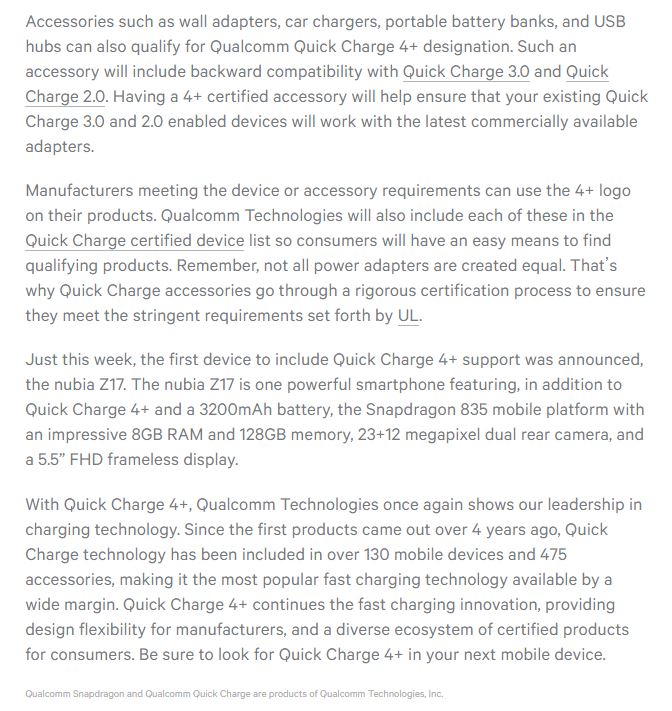 Accessories such as wall adapters, car chargers, portable battery banks, and USB hubs can also qualify for Qualcomm Quick Charge 4+ designation. Such an accessory will include backward compatibility with Quick Charge 3.0 and Quick Charge 2.0. Having a 4+ certified accessory will help ensure that your existing Quick Charge 3.0 and 2.0 enabled devices will work with the latest commercially available adapters.

Manufacturers meeting the device or accessory requirements can use the 4+ logo on their products. Qualcomm Technologies will also include each of these in the Quick Charge certified device list so consumers will have an easy means to find qualifying products. Remember, not all power adapters are created equal. That's why Quick Charge accessories go through a rigorous certification process to ensure they meet the stringent requirements set forth by UL.

Just this week, the first device to include Quick Charge 4+ support was announced, the nubia Z17. The nubia Z17 is one powerful smartphone featuring, in addition to Quick Charge 4+ and a 3200mAh battery, the Snapdragon 835 mobile platform with an impressive 8GB RAM and 128GB memory, 23+12 megapixel dual rear camera, and a 5.5" FHD frameless display.

With Quick Charge 4+, Qualcomm Technologies once again shows our leadership in charging technology. Since the first products came out over 4 years ago, Quick Charge technology has been included in over 130 mobile devices and 475 accessories, making it the most popular fast charging technology available by a wide margin. Quick Charge 4+ continues the fast charging innovation, providing design flexibility for manufacturers, and a diverse ecosystem of certified products for consumers. Be sure to look for Quick Charge 4+ in your next mobile device.

Qualcomm Snapdragon and Qualcomm Quick Charge are products of Qualcomm Technologies, Inc.